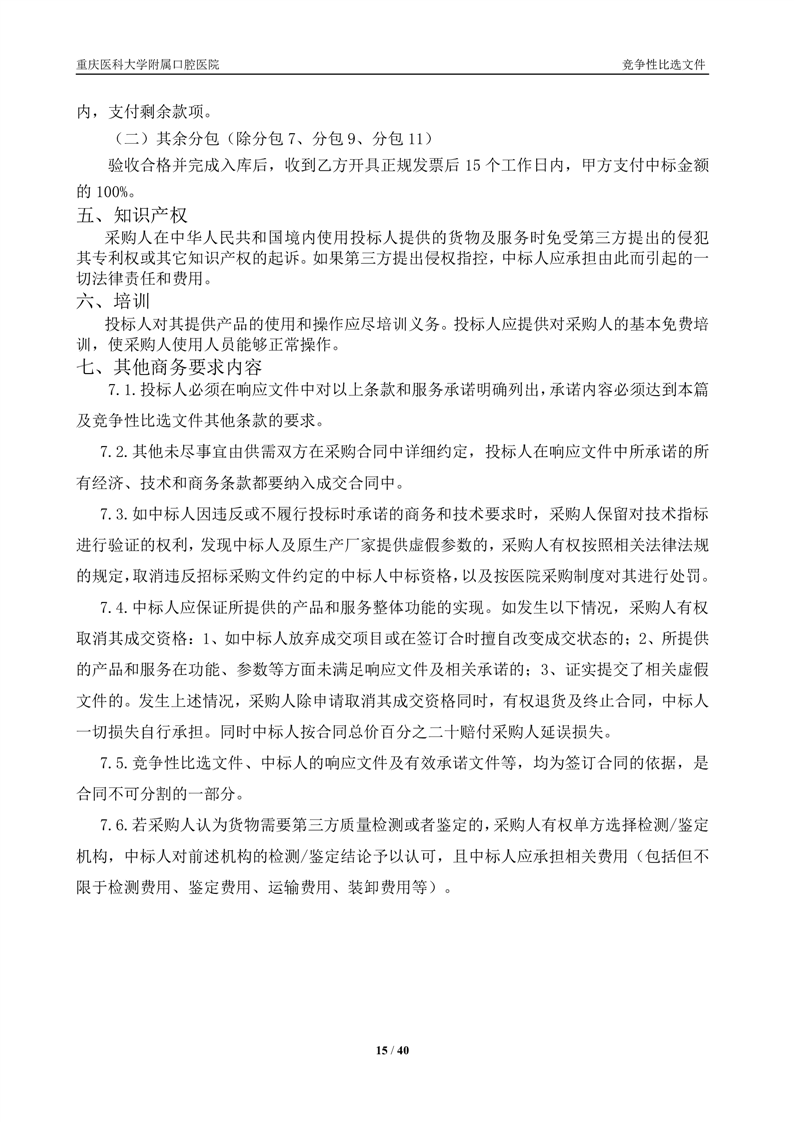 重庆医科大学附属口腔医院

竞争性比选文件

内，支付剩余款项。

（二）其余分包（除分包 7、分包 9、分包 11）

验收合格并完成入库后，收到乙方开具正规发票后 15 个工作日内，甲方支付中标金额的 100%。

五、知识产权

采购人在中华人民共和国境内使用投标人提供的货物及服务时免受第三方提出的侵犯其专利权或其它知识产权的起诉。如果第三方提出侵权指控，中标人应承担由此而引起的一切法律责任和费用。

六、培训

投标人对其提供产品的使用和操作应尽培训义务。投标人应提供对采购人的基本免费培训，使采购人使用人员能够正常操作。

七、其他商务要求内容

7.1.投标人必须在响应文件中对以上条款和服务承诺明确列出，承诺内容必须达到本篇及竞争性比选文件其他条款的要求。

7.2.其他未尽事宜由供需双方在采购合同中详细约定，投标人在响应文件中所承诺的所有经济、技术和商务条款都要纳入成交合同中。

7.3.如中标人因违反或不履行投标时承诺的商务和技术要求时，采购人保留对技术指标进行验证的权利，发现中标人及原生产厂家提供虚假参数的，采购人有权按照相关法律法规的规定，取消违反招标采购文件约定的中标人中标资格，以及按医院采购制度对其进行处罚。

7.4.中标人应保证所提供的产品和服务整体功能的实现。如发生以下情况，采购人有权取消其成交资格：1、如中标人放弃成交项目或在签订合时擅自改变成交状态的；2、所提供的产品和服务在功能、参数等方面未满足响应文件及相关承诺的；3、证实提交了相关虚假文件的。发生上述情况，采购人除申请取消其成交资格同时，有权退货及终止合同，中标人一切损失自行承担。同时中标人按合同总价百分之二十赔付采购人延误损失。

7.5.竞争性比选文件、中标人的响应文件及有效承诺文件等，均为签订合同的依据，是合同不可分割的一部分。

7.6.若采购人认为货物需要第三方质量检测或者鉴定的，采购人有权单方选择检测/鉴定机构，中标人对前述机构的检测/鉴定结论予以认可，且中标人应承担相关费用（包括但不限于检测费用、鉴定费用、运输费用、装卸费用等）。

15 / 40